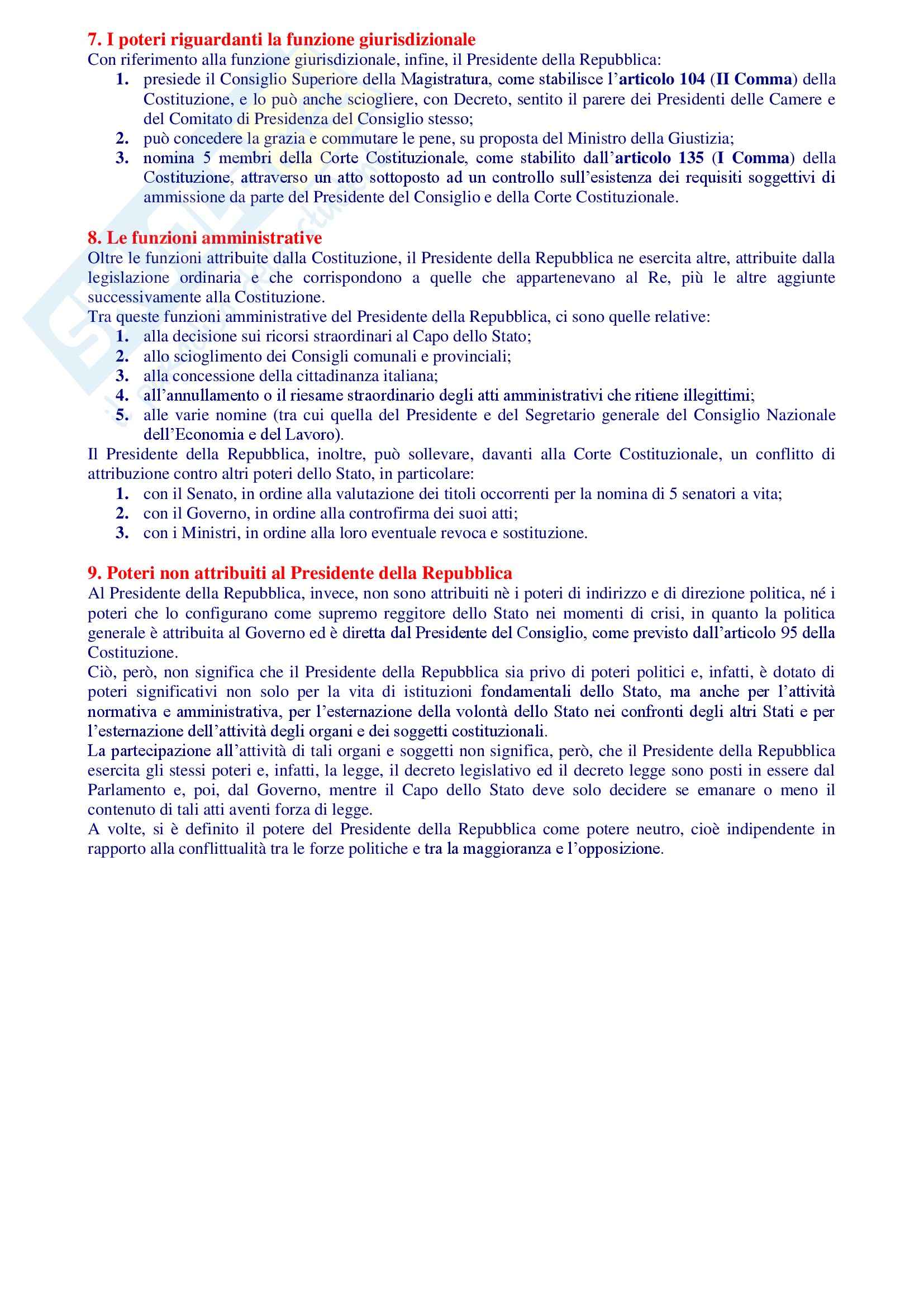 7. I poteri riguardanti la funzione giurisdizionale
Con riferimento alla funzione giurisdizionale, infine, il Presidente della Repubblica:
1. presiede il Consiglio Superiore della Magistratura, come stabilisce l'articolo 104 (II Comma) della Costituzione, e lo può anche sciogliere, con Decreto, sentito il parere dei Presidenti delle Camere e del Comitato di Presidenza del Consiglio stesso;
2. può concedere la grazia e commutare le pene, su proposta del Ministro della Giustizia;
3. nomina 5 membri della Corte Costituzionale, come stabilito dall'articolo 135 (I Comma) della Costituzione, attraverso un atto sottoposto ad un controllo sull'esistenza dei requisiti soggettivi di ammissione da parte del Presidente del Consiglio e della Corte Costituzionale.

8. Le funzioni amministrative
Oltre le funzioni attribuite dalla Costituzione, il Presidente della Repubblica ne esercita altre, attribuite dalla legislazione ordinaria e che corrispondono a quelle che appartenevano al Re, più le altre aggiunte successivamente alla Costituzione.
Tra queste funzioni amministrative del Presidente della Repubblica, ci sono quelle relative:
1. alla decisione sui ricorsi straordinari al Capo dello Stato;
2. allo scioglimento dei Consigli comunali e provinciali;
3. alla concessione della cittadinanza italiana;
4. all'annullamento o il riesame straordinario degli atti amministrativi che ritiene illegittimi;
5. alle varie nomine (tra cui quella del Presidente e del Segretario generale del Consiglio Nazionale dell'Economia e del Lavoro).
Il Presidente della Repubblica, inoltre, può sollevare, davanti alla Corte Costituzionale, un conflitto di attribuzione contro altri poteri dello Stato, in particolare:
1. con il Senato, in ordine alla valutazione dei titoli occorrenti per la nomina di 5 senatori a vita;
2. con il Governo, in ordine alla controfirma dei suoi atti;
3. con i Ministri, in ordine alla loro eventuale revoca e sostituzione.

9. Poteri non attribuiti al Presidente della Repubblica
Al Presidente della Repubblica, invece, non sono attribuiti nè i poteri di indirizzo e di direzione politica, né i poteri che lo configurano come supremo reggitore dello Stato nei momenti di crisi, in quanto la politica generale è attribuita al Governo ed è diretta dal Presidente del Consiglio, come previsto dall'articolo 95 della Costituzione.
Ciò, però, non significa che il Presidente della Repubblica sia privo di poteri politici e, infatti, è dotato di poteri significativi non solo per la vita di istituzioni fondamentali dello Stato, ma anche per l'attività normativa e amministrativa, per l'esternazione della volontà dello Stato nei confronti degli altri Stati e per l'esternazione dell'attività degli organi e dei soggetti costituzionali.
La partecipazione all'attività di tali organi e soggetti non significa, però, che il Presidente della Repubblica esercita gli stessi poteri e, infatti, la legge, il decreto legislativo ed il decreto legge sono posti in essere dal Parlamento e, poi, dal Governo, mentre il Capo dello Stato deve solo decidere se emanare o meno il contenuto di tali atti aventi forza di legge.
A volte, si è definito il potere del Presidente della Repubblica come potere neutro, cioè indipendente in rapporto alla conflittualità tra le forze politiche e tra la maggioranza e l'opposizione.